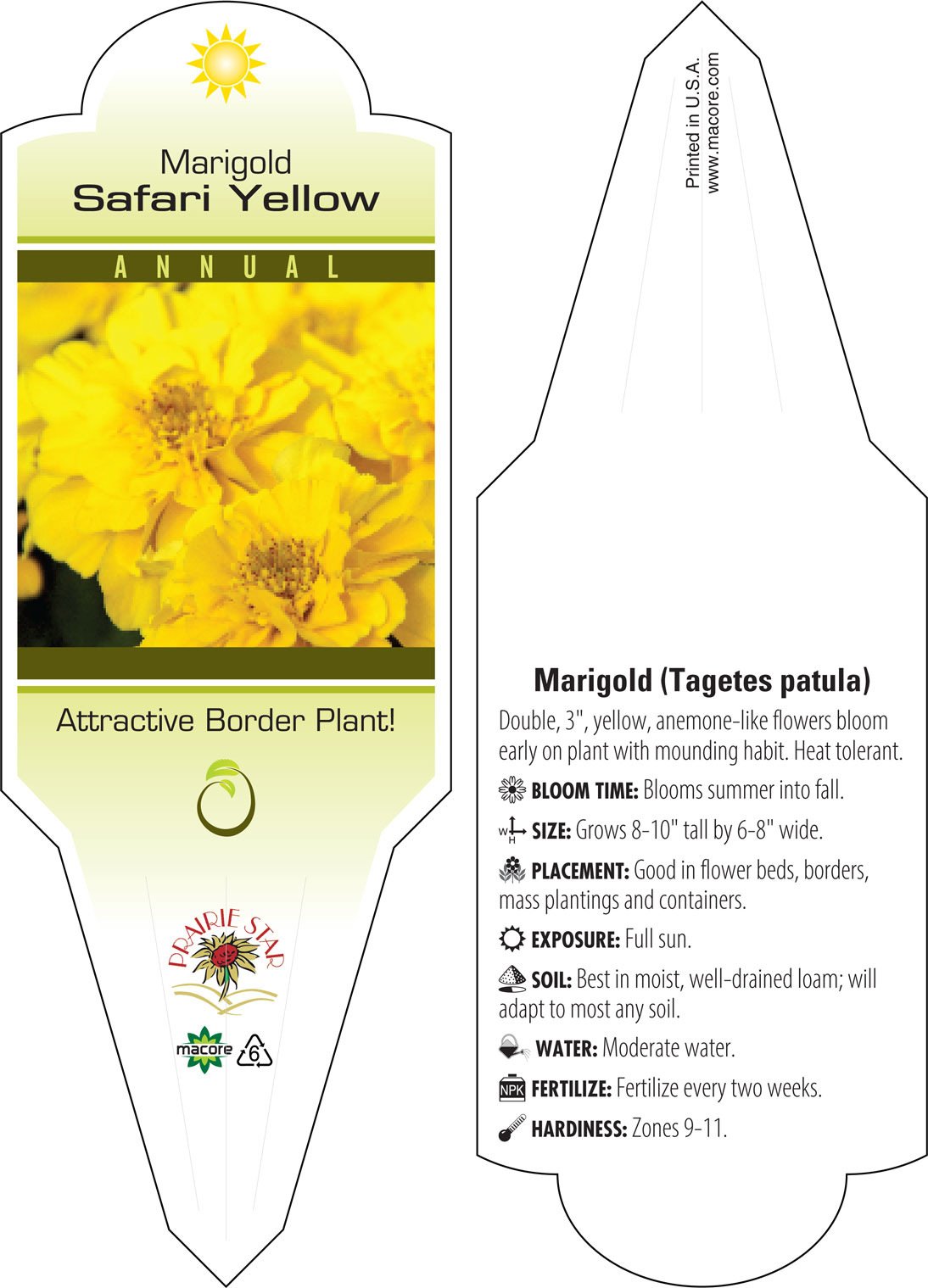 Marigold
Safari Yellow

ANNUAL

Attractive Border Plant!

PRAIRIE STAR

macore 6

Printed in U.S.A.
www.macore.com

Marigold (Tagetes patula)

Double, 3", yellow, anemone-like flowers bloom early on plant with mounding habit. Heat tolerant.

BLOOM TIME: Blooms summer into fall.

W H SIZE: Grows 8-10" tall by 6-8" wide.

PLACEMENT: Good in flower beds, borders, mass plantings and containers.

EXPOSURE: Full sun.

SOIL: Best in moist, well-drained loam; will adapt to most any soil.

WATER: Moderate water.

NPK FERTILIZE: Fertilize every two weeks.

HARDINESS: Zones 9-11.